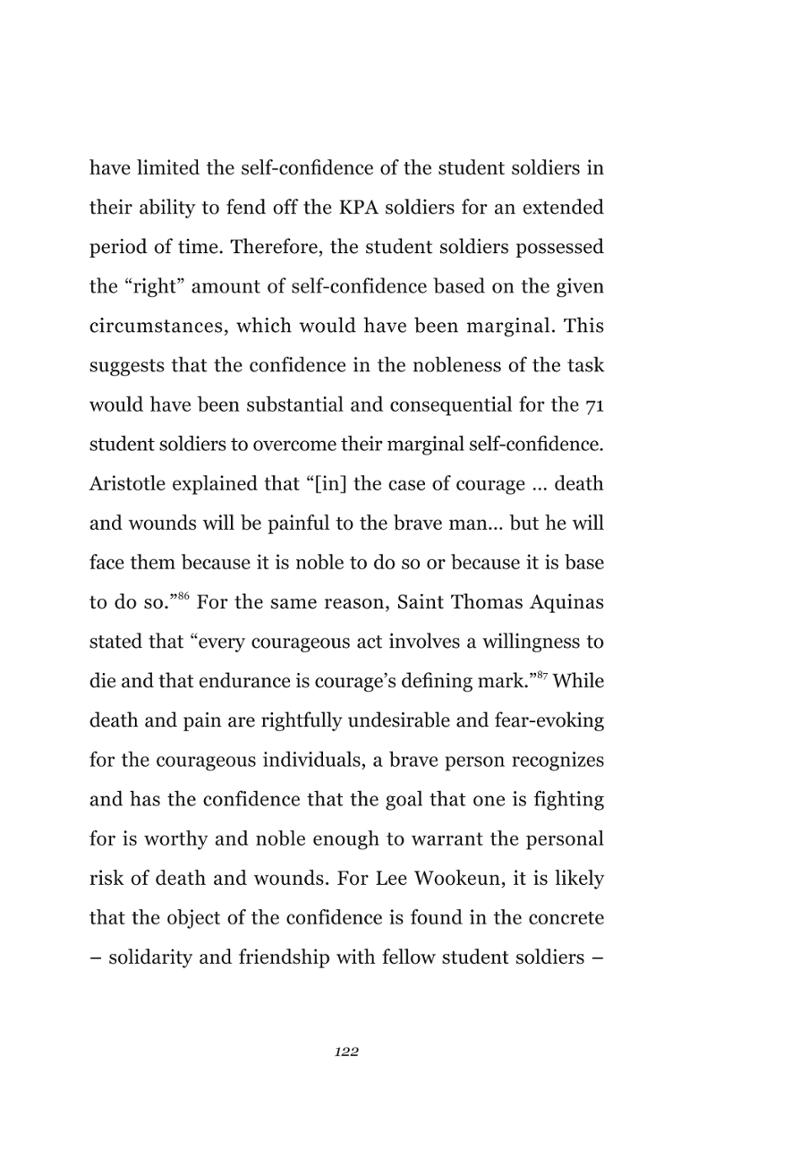 have limited the self-confidence of the student soldiers in their ability to fend off the KPA soldiers for an extended period of time. Therefore, the student soldiers possessed the "right" amount of self-confidence based on the given circumstances, which would have been marginal. This suggests that the confidence in the nobleness of the task would have been substantial and consequential for the 71 student soldiers to overcome their marginal self-confidence. Aristotle explained that "[in] the case of courage ... death and wounds will be painful to the brave man... but he will face them because it is noble to do so or because it is base to do so."$^{86}$ For the same reason, Saint Thomas Aquinas stated that "every courageous act involves a willingness to die and that endurance is courage's defining mark."$^{87}$ While death and pain are rightfully undesirable and fear-evoking for the courageous individuals, a brave person recognizes and has the confidence that the goal that one is fighting for is worthy and noble enough to warrant the personal risk of death and wounds. For Lee Wookeun, it is likely that the object of the confidence is found in the concrete – solidarity and friendship with fellow student soldiers –

122